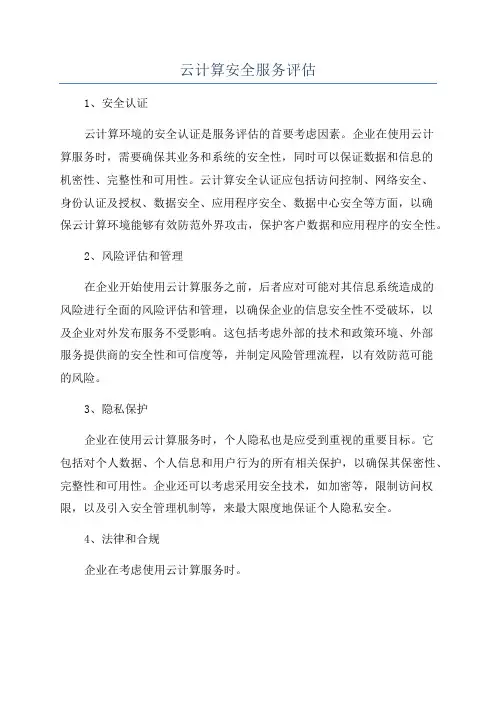 云计算安全服务评估

1、安全认证

云计算环境的安全认证是服务评估的首要考虑因素。企业在使用云计算服务时，需要确保其业务和系统的安全性，同时可以保证数据和信息的机密性、完整性和可用性。云计算安全认证应包括访问控制、网络安全、身份认证及授权、数据安全、应用程序安全、数据中心安全等方面，以确保云计算环境能够有效防范外界攻击，保护客户数据和应用程序的安全性。

2、风险评估和管理

在企业开始使用云计算服务之前，后者应对可能对其信息系统造成的风险进行全面的风险评估和管理，以确保企业的信息安全性不受破坏，以及企业对外发布服务不受影响。这包括考虑外部的技术和政策环境、外部服务提供商的安全性和可信度等，并制定风险管理流程，以有效防范可能的风险。

3、隐私保护

企业在使用云计算服务时，个人隐私也是应受到重视的重要目标。它包括对个人数据、个人信息和用户行为的所有相关保护，以确保其保密性、完整性和可用性。企业还可以考虑采用安全技术，如加密等，限制访问权限，以及引入安全管理机制等，来最大限度地保证个人隐私安全。

4、法律和合规

企业在考虑使用云计算服务时。